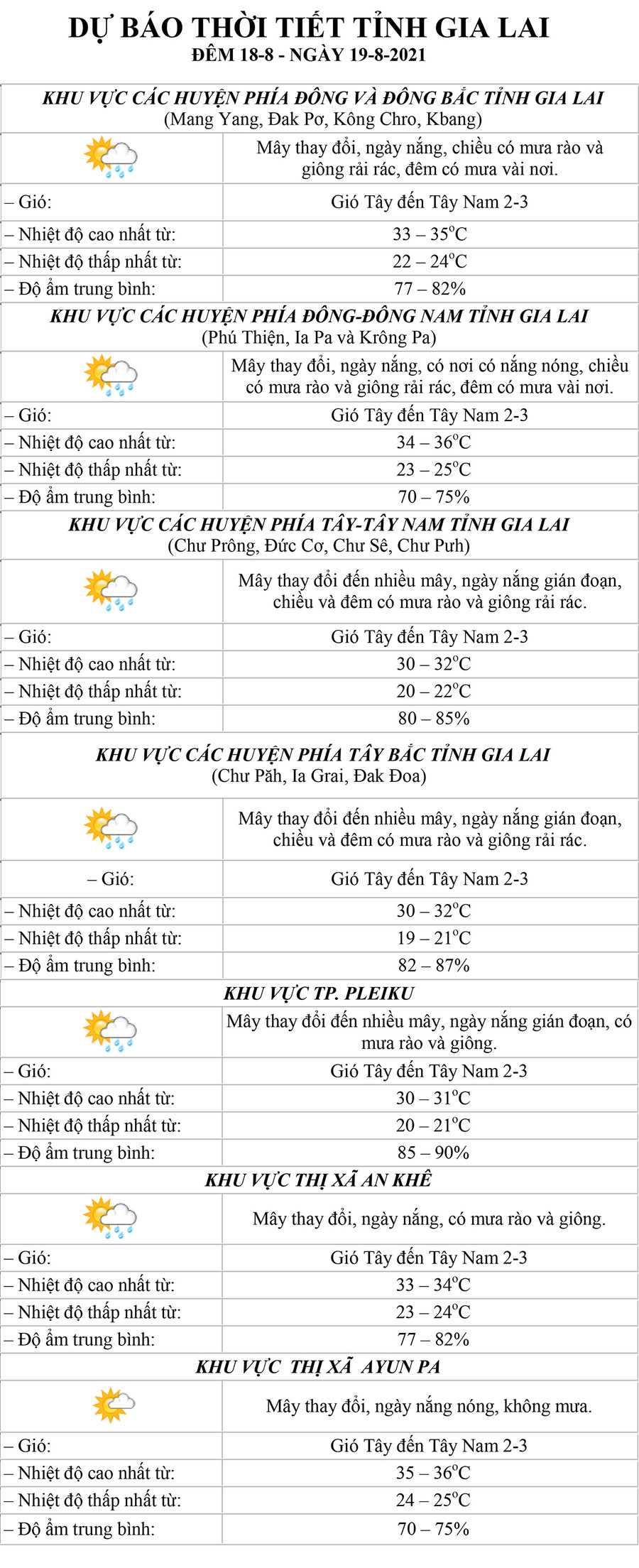 DỰ BÁO THỜI TIẾT TỈNH GIA LAI
ĐÊM 18-8 - NGÀY 19-8-2021

| KHU VỰC CÁC HUYỆN PHÍA ĐÔNG VÀ ĐÔNG BẮC TỈNH GIA LAI (Mang Yang, Đak Pơ, Kông Chro, Kbang) | |
|---|---|
| | Mây thay đổi, ngày nắng, chiều có mưa rào và giông rải rác, đêm có mưa vài nơi. |
| – Gió: | Gió Tây đến Tây Nam 2-3 |
| – Nhiệt độ cao nhất từ: | 33 – 35$^o$C |
| – Nhiệt độ thấp nhất từ: | 22 – 24$^o$C |
| – Độ ẩm trung bình: | 77 – 82% |
| KHU VỰC CÁC HUYỆN PHÍA ĐÔNG-ĐÔNG NAM TỈNH GIA LAI (Phú Thiện, Ia Pa và Krông Pa) | |
| | Mây thay đổi, ngày nắng, có nơi có nắng nóng, chiều có mưa rào và giông rải rác, đêm có mưa vài nơi. |
| – Gió: | Gió Tây đến Tây Nam 2-3 |
| – Nhiệt độ cao nhất từ: | 34 – 36$^o$C |
| – Nhiệt độ thấp nhất từ: | 23 – 25$^o$C |
| – Độ ẩm trung bình: | 70 – 75% |
| KHU VỰC CÁC HUYỆN PHÍA TÂY-TÂY NAM TỈNH GIA LAI (Chư Prông, Đức Cơ, Chư Sê, Chư Pưh) | |
| | Mây thay đổi đến nhiều mây, ngày nắng gián đoạn, chiều và đêm có mưa rào và giông rải rác. |
| – Gió: | Gió Tây đến Tây Nam 2-3 |
| – Nhiệt độ cao nhất từ: | 30 – 32$^o$C |
| – Nhiệt độ thấp nhất từ: | 20 – 22$^o$C |
| – Độ ẩm trung bình: | 80 – 85% |
| KHU VỰC CÁC HUYỆN PHÍA TÂY BẮC TỈNH GIA LAI (Chư Păh, Ia Grai, Đak Đoa) | |
| | Mây thay đổi đến nhiều mây, ngày nắng gián đoạn, chiều và đêm có mưa rào và giông rải rác. |
| – Gió: | Gió Tây đến Tây Nam 2-3 |
| – Nhiệt độ cao nhất từ: | 30 – 32$^o$C |
| – Nhiệt độ thấp nhất từ: | 19 – 21$^o$C |
| – Độ ẩm trung bình: | 82 – 87% |
| KHU VỰC TP. PLEIKU | |
| | Mây thay đổi đến nhiều mây, ngày nắng gián đoạn, có mưa rào và giông. |
| – Gió: | Gió Tây đến Tây Nam 2-3 |
| – Nhiệt độ cao nhất từ: | 30 – 31$^o$C |
| – Nhiệt độ thấp nhất từ: | 20 – 21$^o$C |
| – Độ ẩm trung bình: | 85 – 90% |
| KHU VỰC THỊ XÃ AN KHÊ | |
| | Mây thay đổi, ngày nắng, có mưa rào và giông. |
| – Gió: | Gió Tây đến Tây Nam 2-3 |
| – Nhiệt độ cao nhất từ: | 33 – 34$^o$C |
| – Nhiệt độ thấp nhất từ: | 23 – 24$^o$C |
| – Độ ẩm trung bình: | 77 – 82% |
| KHU VỰC THỊ XÃ AYUN PA | |
| | Mây thay đổi, ngày nắng nóng, không mưa. |
| – Gió: | Gió Tây đến Tây Nam 2-3 |
| – Nhiệt độ cao nhất từ: | 35 – 36$^o$C |
| – Nhiệt độ thấp nhất từ: | 24 – 25$^o$C |
| – Độ ẩm trung bình: | 70 – 75% |